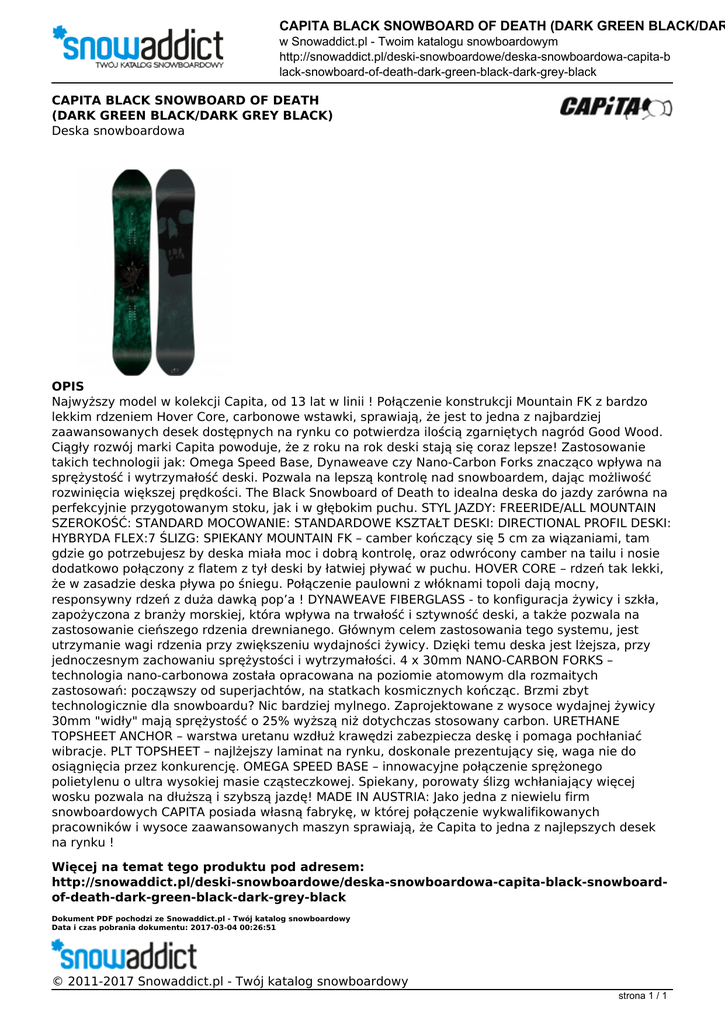 snowaddict
TWÓJ KATALOG SNOWBOARDOWY

CAPITA BLACK SNOWBOARD OF DEATH (DARK GREEN BLACK/DAR
w Snowaddict.pl - Twoim katalogu snowboardowym
http://snowaddict.pl/deski-snowboardowe/deska-snowboardowa-capita-black-snowboard-of-death-dark-green-black-dark-grey-black

CAPITA BLACK SNOWBOARD OF DEATH (DARK GREEN BLACK/DARK GREY BLACK)
Deska snowboardowa

CAPiTA

OPIS
Najwyższy model w kolekcji Capita, od 13 lat w linii ! Połączenie konstrukcji Mountain FK z bardzo lekkim rdzeniem Hover Core, carbonowe wstawki, sprawiają, że jest to jedna z najbardziej zaawansowanych desek dostępnych na rynku co potwierdza ilością zgarniętych nagród Good Wood. Ciągły rozwój marki Capita powoduje, że z roku na rok deski stają się coraz lepsze! Zastosowanie takich technologii jak: Omega Speed Base, Dynaweave czy Nano-Carbon Forks znacząco wpływa na sprężystość i wytrzymałość deski. Pozwala na lepszą kontrolę nad snowboardem, dając możliwość rozwinięcia większej prędkości. The Black Snowboard of Death to idealna deska do jazdy zarówna na perfekcyjnie przygotowanym stoku, jak i w głębokim puchu. STYL JAZDY: FREERIDE/ALL MOUNTAIN SZEROKOŚĆ: STANDARD MOCOWANIE: STANDARDOWE KSZTAŁT DESKI: DIRECTIONAL PROFIL DESKI: HYBRYDA FLEX:7 ŚLIZG: SPIEKANY MOUNTAIN FK – camber kończący się 5 cm za wiązaniami, tam gdzie go potrzebujesz by deska miała moc i dobrą kontrolę, oraz odwrócony camber na tailu i nosie dodatkowo połączony z flatem z tył deski by łatwiej pływać w puchu. HOVER CORE – rdzeń tak lekki, że w zasadzie deska pływa po śniegu. Połączenie paulowni z włóknami topoli dają mocny, responsywny rdzeń z duża dawką pop'a ! DYNAWEAVE FIBERGLASS - to konfiguracja żywicy i szkła, zapożyczona z branży morskiej, która wpływa na trwałość i sztywność deski, a także pozwala na zastosowanie cieńszego rdzenia drewnianego. Głównym celem zastosowania tego systemu, jest utrzymanie wagi rdzenia przy zwiększeniu wydajności żywicy. Dzięki temu deska jest lżejsza, przy jednoczesnym zachowaniu sprężystości i wytrzymałości. 4 x 30mm NANO-CARBON FORKS – technologia nano-carbonowa została opracowana na poziomie atomowym dla rozmaitych zastosowań: począwszy od superjachtów, na statkach kosmicznych kończąc. Brzmi zbyt technologicznie dla snowboardu? Nic bardziej mylnego. Zaprojektowane z wysoce wydajnej żywicy 30mm "widły" mają sprężystość o 25% wyższą niż dotychczas stosowany carbon. URETHANE TOPSHEET ANCHOR – warstwa uretanu wzdłuż krawędzi zabezpiecza deskę i pomaga pochłaniać wibracje. PLT TOPSHEET – najlżejszy laminat na rynku, doskonale prezentujący się, waga nie do osiągnięcia przez konkurencję. OMEGA SPEED BASE – innowacyjne połączenie sprężonego polietylenu o ultra wysokiej masie cząsteczkowej. Spiekany, porowaty ślizg wchłaniający więcej wosku pozwala na dłuższą i szybszą jazdę! MADE IN AUSTRIA: Jako jedna z niewielu firm snowboardowych CAPITA posiada własną fabrykę, w której połączenie wykwalifikowanych pracowników i wysoce zaawansowanych maszyn sprawiają, że Capita to jedna z najlepszych desek na rynku !

Więcej na temat tego produktu pod adresem:
http://snowaddict.pl/deski-snowboardowe/deska-snowboardowa-capita-black-snowboard-of-death-dark-green-black-dark-grey-black

Dokument PDF pochodzi ze Snowaddict.pl - Twój katalog snowboardowy
Data i czas pobrania dokumentu: 2017-03-04 00:26:51

snowaddict
© 2011-2017 Snowaddict.pl - Twój katalog snowboardowy

strona 1 / 1